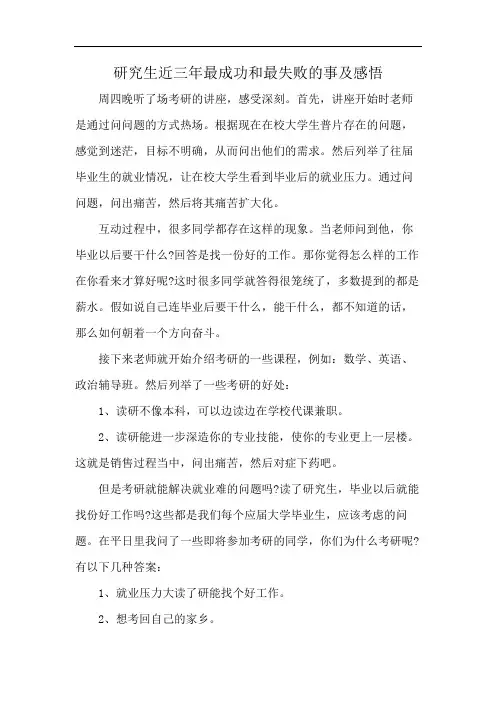 研究生近三年最成功和最失败的事及感悟

周四晚听了场考研的讲座，感受深刻。首先，讲座开始时老师是通过问问题的方式热场。根据现在在校大学生普片存在的问题，感觉到迷茫，目标不明确，从而问出他们的需求。然后列举了往届毕业生的就业情况，让在校大学生看到毕业后的就业压力。通过问问题，问出痛苦，然后将其痛苦扩大化。

互动过程中，很多同学都存在这样的现象。当老师问到他，你毕业以后要干什么?回答是找一份好的工作。那你觉得怎么样的工作在你看来才算好呢?这时很多同学就答得很笼统了，多数提到的都是薪水。假如说自己连毕业后要干什么，能干什么，都不知道的话，那么如何朝着一个方向奋斗。

接下来老师就开始介绍考研的一些课程，例如：数学、英语、政治辅导班。然后列举了一些考研的好处：

1、读研不像本科，可以边读边在学校代课兼职。

2、读研能进一步深造你的专业技能，使你的专业更上一层楼。这就是销售过程当中，问出痛苦，然后对症下药吧。

但是考研就能解决就业难的问题吗?读了研究生，毕业以后就能找份好工作吗?这些都是我们每个应届大学毕业生，应该考虑的问题。在平日里我问了一些即将参加考研的同学，你们为什么考研呢?有以下几种答案：

1、就业压力大读了研能找个好工作。

2、想考回自己的家乡。